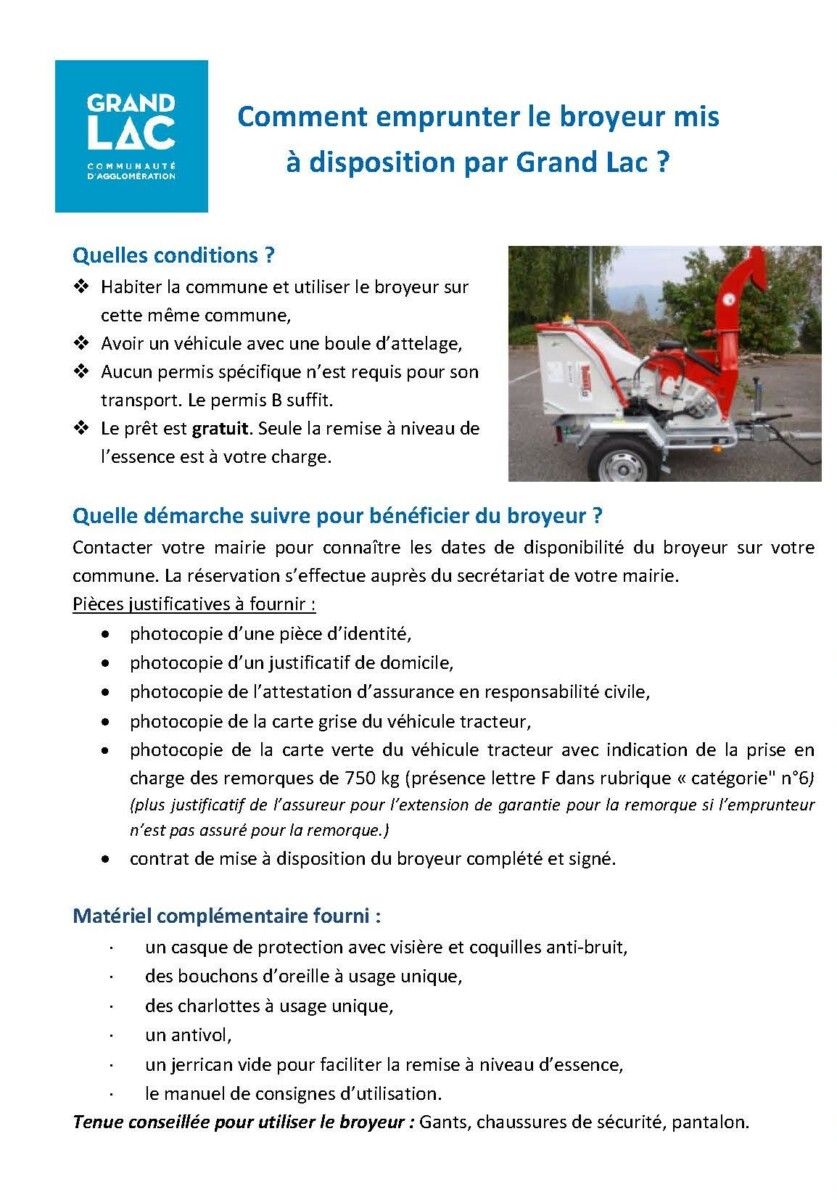 GRAND LAC
COMMUNAUTÉ D'AGGLOMÉRATION

Comment emprunter le broyeur mis à disposition par Grand Lac ?

Quelles conditions ?
❖ Habiter la commune et utiliser le broyeur sur cette même commune,
❖ Avoir un véhicule avec une boule d'attelage,
❖ Aucun permis spécifique n'est requis pour son transport. Le permis B suffit.
❖ Le prêt est gratuit. Seule la remise à niveau de l'essence est à votre charge.

Quelle démarche suivre pour bénéficier du broyeur ?
Contacter votre mairie pour connaître les dates de disponibilité du broyeur sur votre commune. La réservation s'effectue auprès du secrétariat de votre mairie.
Pièces justificatives à fournir :
• photocopie d'une pièce d'identité,
• photocopie d'un justificatif de domicile,
• photocopie de l'attestation d'assurance en responsabilité civile,
• photocopie de la carte grise du véhicule tracteur,
• photocopie de la carte verte du véhicule tracteur avec indication de la prise en charge des remorques de 750 kg (présence lettre F dans rubrique « catégorie" n°6) (plus justificatif de l'assureur pour l'extension de garantie pour la remorque si l'emprunteur n'est pas assuré pour la remorque.)
• contrat de mise à disposition du broyeur complété et signé.

Matériel complémentaire fourni :
· un casque de protection avec visière et coquilles anti-bruit,
· des bouchons d'oreille à usage unique,
· des charlottes à usage unique,
· un antivol,
· un jerrican vide pour faciliter la remise à niveau d'essence,
· le manuel de consignes d'utilisation.
Tenue conseillée pour utiliser le broyeur : Gants, chaussures de sécurité, pantalon.